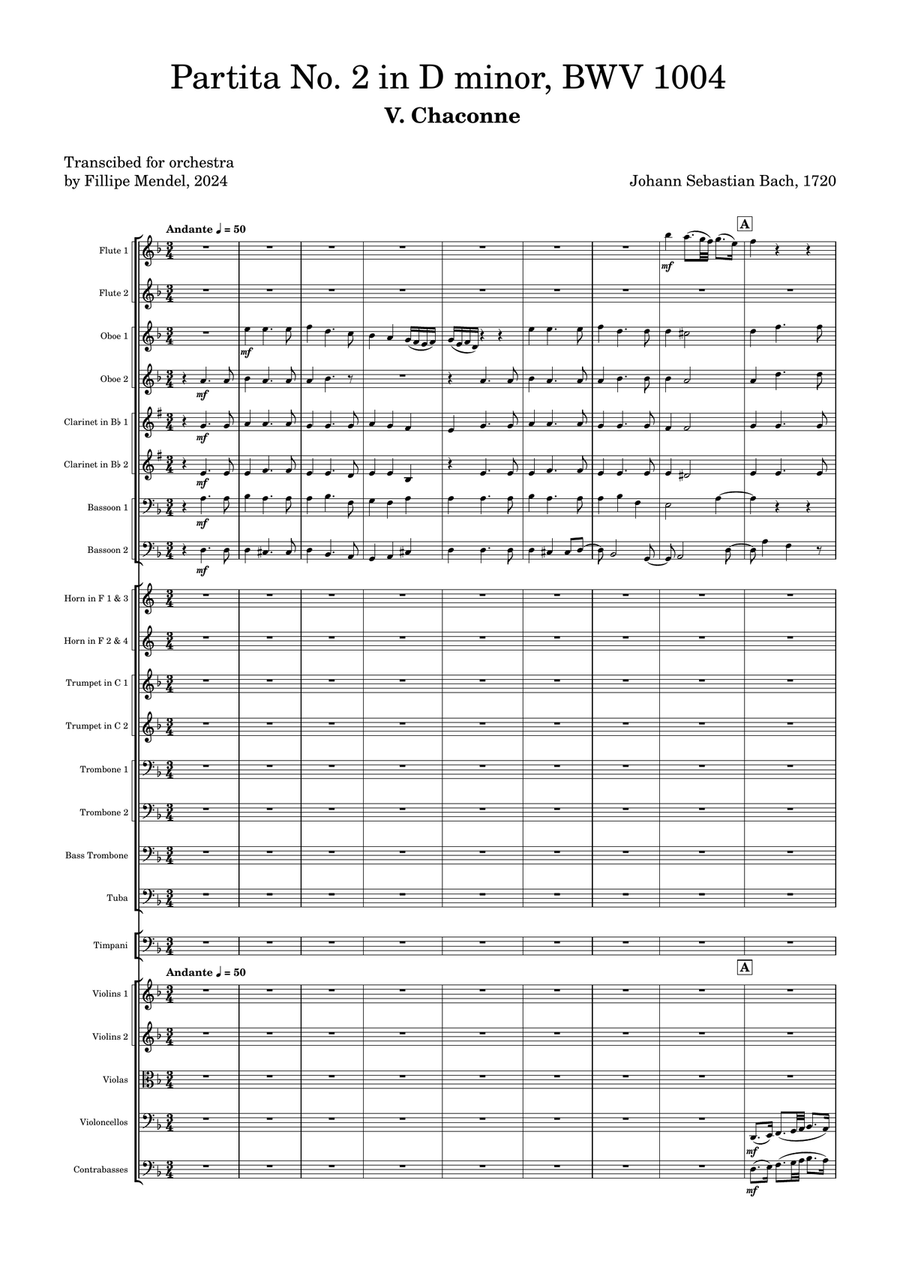 Partita No. 2 in D minor, BWV 1004

V. Chaconne

Transcibed for orchestra
by Fillipe Mendel, 2024

Johann Sebastian Bach, 1720

Andante ♩ = 50

A

Flute 1

mf

Flute 2

Oboe 1

mf

Oboe 2

mf

Clarinet in B♭ 1

mf

Clarinet in B♭ 2

mf

Bassoon 1

mf

Bassoon 2

mf

Horn in F 1 & 3

Horn in F 2 & 4

Trumpet in C 1

Trumpet in C 2

Trombone 1

Trombone 2

Bass Trombone

Tuba

Timpani

Andante ♩ = 50

A

Violins 1

Violins 2

Violas

Violoncellos

mf

Contrabasses

mf